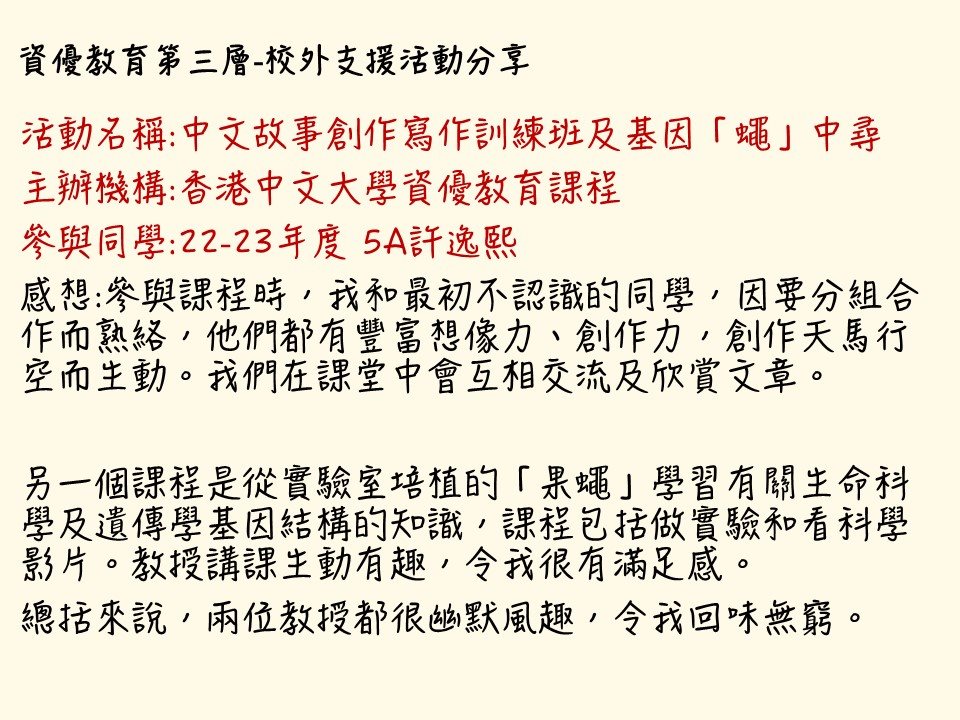 資優教育第三層-校外支援活動分享

活動名稱:中文故事創作寫作訓練班及基因「蠅」中尋

主辦機構:香港中文大學資優教育課程

參與同學:22-23年度 5A許逸熙

感想:參與課程時，我和最初不認識的同學，因要分組合作而熟絡，他們都有豐富想像力、創作力，創作天馬行空而生動。我們在課堂中會互相交流及欣賞文章。

另一個課程是從實驗室培植的「果蠅」學習有關生命科學及遺傳學基因結構的知識，課程包括做實驗和看科學影片。教授講課生動有趣，令我很有滿足感。

總括來說，兩位教授都很幽默風趣，令我回味無窮。